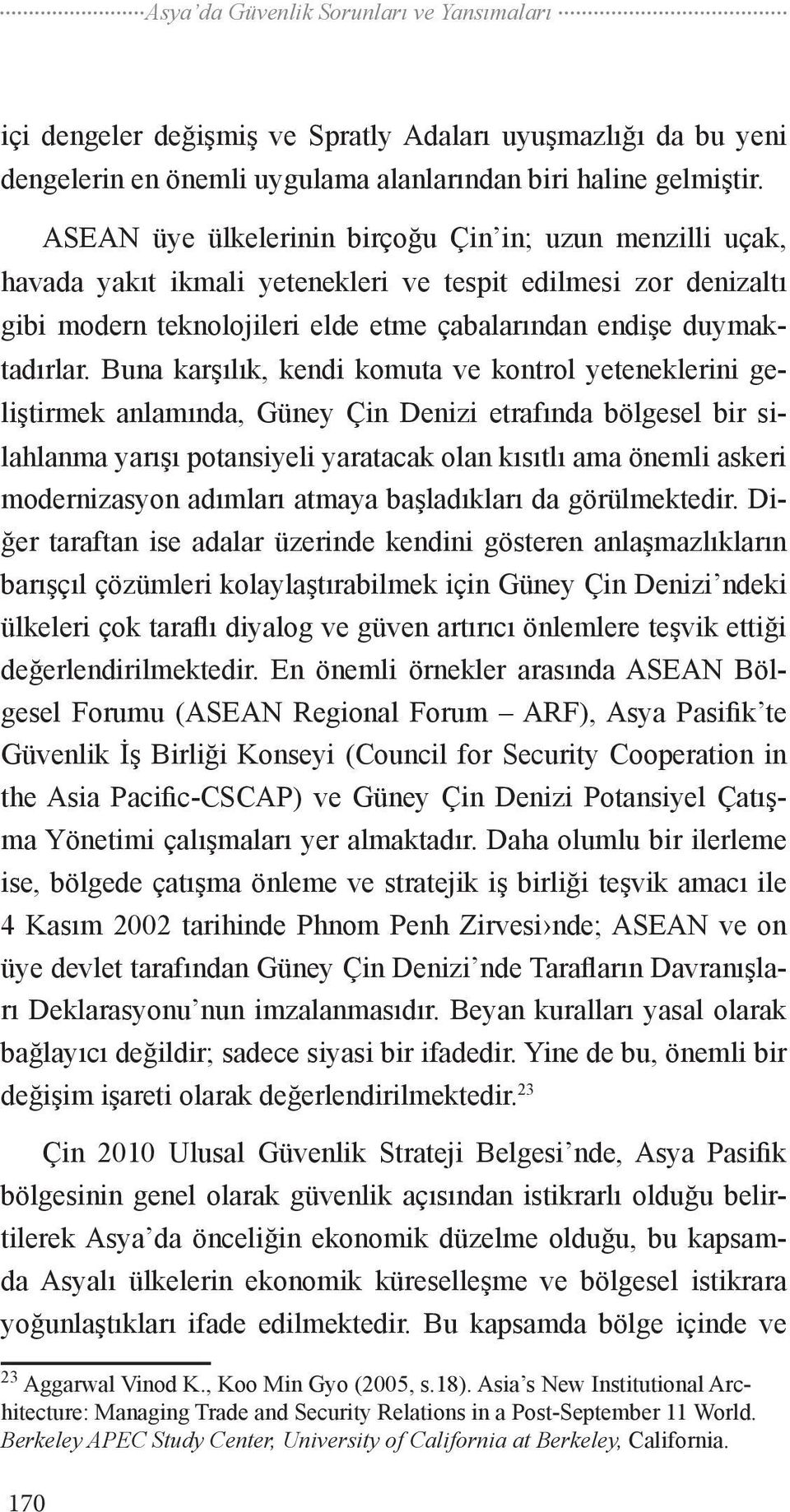 Asya'da Güvenlik Sorunları ve Yansımaları

içi dengeler değişmiş ve Spratly Adaları uyuşmazlığı da bu yeni dengelerin en önemli uygulama alanlarından biri haline gelmiştir.

ASEAN üye ülkelerinin birçoğu Çin'in; uzun menzilli uçak, havada yakıt ikmali yetenekleri ve tespit edilmesi zor denizaltı gibi modern teknolojileri elde etme çabalarından endişe duymaktadırlar. Buna karşılık, kendi komuta ve kontrol yeteneklerini geliştirmek anlamında, Güney Çin Denizi etrafında bölgesel bir silahlanma yarışı potansiyeli yaratacak olan kısıtlı ama önemli askeri modernizasyon adımları atmaya başladıkları da görülmektedir. Diğer taraftan ise adalar üzerinde kendini gösteren anlaşmazlıkların barışçıl çözümleri kolaylaştırabilmek için Güney Çin Denizi'ndeki ülkeleri çok taraflı diyalog ve güven artırıcı önlemlere teşvik ettiği değerlendirilmektedir. En önemli örnekler arasında ASEAN Bölgesel Forumu (ASEAN Regional Forum – ARF), Asya Pasifik'te Güvenlik İş Birliği Konseyi (Council for Security Cooperation in the Asia Pacific-CSCAP) ve Güney Çin Denizi Potansiyel Çatışma Yönetimi çalışmaları yer almaktadır. Daha olumlu bir ilerleme ise, bölgede çatışma önleme ve stratejik iş birliği teşvik amacı ile 4 Kasım 2002 tarihinde Phnom Penh Zirvesi›nde; ASEAN ve on üye devlet tarafından Güney Çin Denizi'nde Tarafların Davranışları Deklarasyonu'nun imzalanmasıdır. Beyan kuralları yasal olarak bağlayıcı değildir; sadece siyasi bir ifadedir. Yine de bu, önemli bir değişim işareti olarak değerlendirilmektedir.$^{23}$

Çin 2010 Ulusal Güvenlik Strateji Belgesi'nde, Asya Pasifik bölgesinin genel olarak güvenlik açısından istikrarlı olduğu belirtilerek Asya'da önceliğin ekonomik düzelme olduğu, bu kapsamda Asyalı ülkelerin ekonomik küreselleşme ve bölgesel istikrara yoğunlaştıkları ifade edilmektedir. Bu kapsamda bölge içinde ve

$^{23}$ Aggarwal Vinod K., Koo Min Gyo (2005, s.18). Asia's New Institutional Architecture: Managing Trade and Security Relations in a Post-September 11 World. Berkeley APEC Study Center, University of California at Berkeley, California.

170